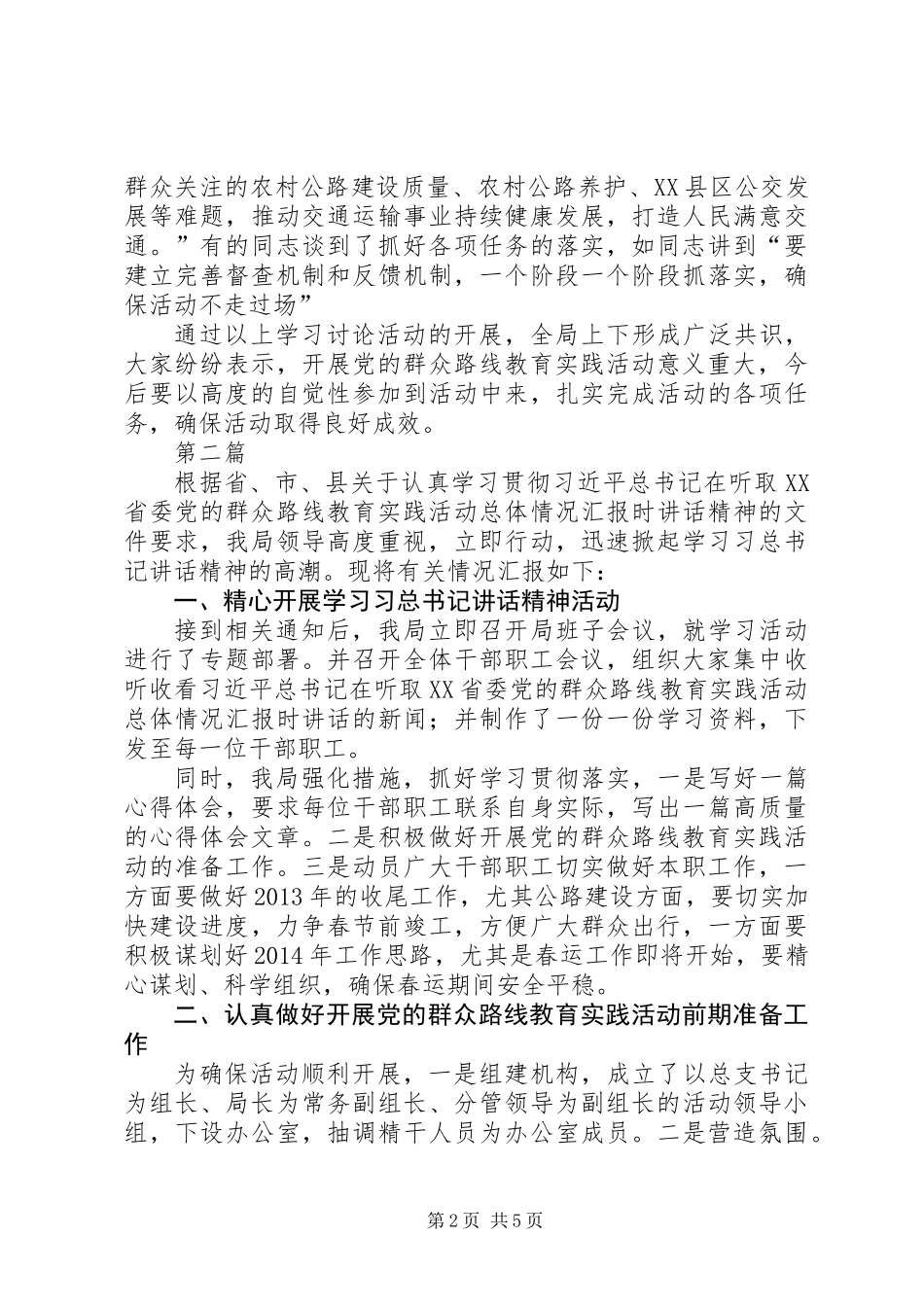 群众关注的农村公路建设质量、农村公路养护、XX县区公交发展等难题，推动交通运输事业持续健康发展，打造人民满意交通。”有的同志谈到了抓好各项任务的落实，如同志讲到“要建立完善督查机制和反馈机制，一个阶段一个阶段抓落实，确保活动不走过场”

通过以上学习讨论活动的开展，全局上下形成广泛共识，大家纷纷表示，开展党的群众路线教育实践活动意义重大，今后要以高度的自觉性参加到活动中来，扎实完成活动的各项任务，确保活动取得良好成效。

第二篇

根据省、市、县关于认真学习贯彻习近平总书记在听取XX省委党的群众路线教育实践活动总体情况汇报时讲话精神的文件要求，我局领导高度重视，立即行动，迅速掀起学习习总书记讲话精神的高潮。现将有关情况汇报如下：

一、精心开展学习习总书记讲话精神活动

接到相关通知后，我局立即召开局班子会议，就学习活动进行了专题部署。并召开全体干部职工会议，组织大家集中收听收看习近平总书记在听取XX省委党的群众路线教育实践活动总体情况汇报时讲话的新闻；并制作了一份一份学习资料，下发至每一位干部职工。

同时，我局强化措施，抓好学习贯彻落实，一是写好一篇心得体会，要求每位干部职工联系自身实际，写出一篇高质量的心得体会文章。二是积极做好开展党的群众路线教育实践活动的准备工作。三是动员广大干部职工切实做好本职工作，一方面要做好2013年的收尾工作，尤其公路建设方面，要切实加快建设进度，力争春节前竣工，方便广大群众出行，一方面要积极谋划好2014年工作思路，尤其是春运工作即将开始，要精心谋划、科学组织，确保春运期间安全平稳。

二、认真做好开展党的群众路线教育实践活动前期准备工作

为确保活动顺利开展，一是组建机构，成立了以总支书记为组长、局长为常务副组长、分管领导为副组长的活动领导小组，下设办公室，抽调精干人员为办公室成员。二是营造氛围。

第2页 共5页